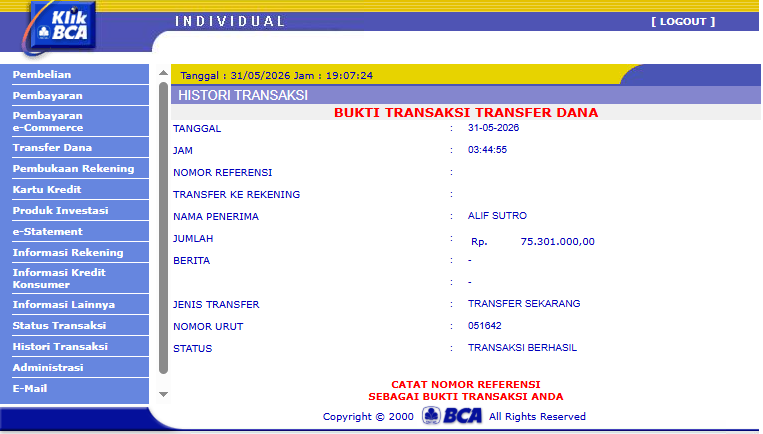 Klik BCA

INDIVIDUAL

[ LOGOUT ]

Pembelian
Pembayaran
Pembayaran e-Commerce
Transfer Dana
Pembukaan Rekening
Kartu Kredit
Produk Investasi
e-Statement
Informasi Rekening
Informasi Kredit Konsumer
Informasi Lainnya
Status Transaksi
Histori Transaksi
Administrasi
E-Mail

Tanggal : 31/05/2026 Jam : 19:07:24

HISTORI TRANSAKSI

BUKTI TRANSAKSI TRANSFER DANA

| | | |
|---|---|---|
| TANGGAL | : | 31-05-2026 |
| JAM | : | 03:44:55 |
| NOMOR REFERENSI | : | |
| TRANSFER KE REKENING | : | |
| NAMA PENERIMA | : | ALIF SUTRO |
| JUMLAH | : | Rp. 75.301.000,00 |
| BERITA | : | - |
| | : | - |
| JENIS TRANSFER | : | TRANSFER SEKARANG |
| NOMOR URUT | : | 051642 |
| STATUS | : | TRANSAKSI BERHASIL |

CATAT NOMOR REFERENSI
SEBAGAI BUKTI TRANSAKSI ANDA

Copyright © 2000 BCA All Rights Reserved